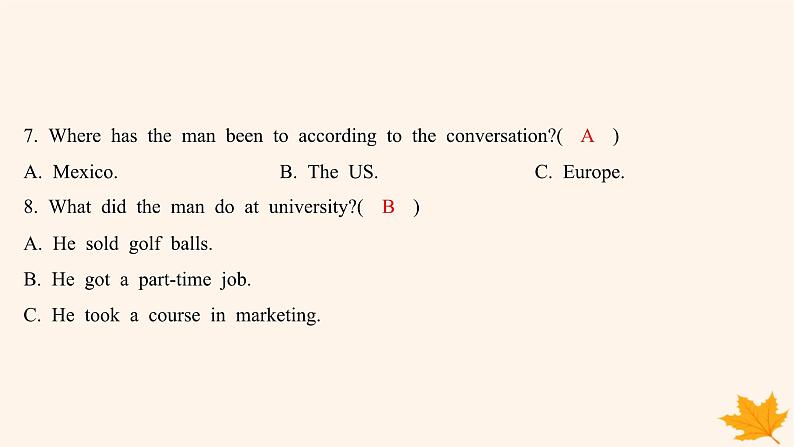 7. Where has the man been to according to the conversation?( A )

A. Mexico. B. The US. C. Europe.

8. What did the man do at university?( B )

A. He sold golf balls.

B. He got a part-time job.

C. He took a course in marketing.